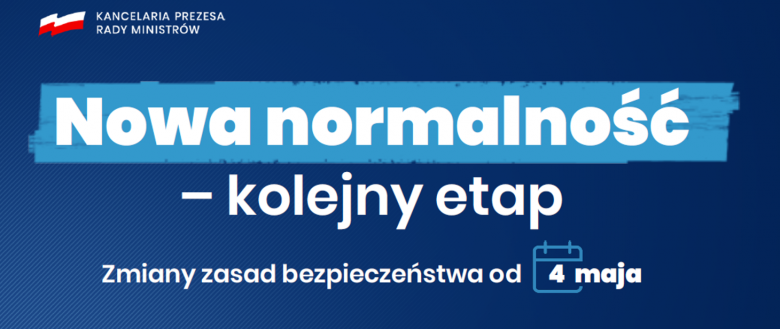 KANCELARIA PREZESA RADY MINISTRÓW

Nowa normalność – kolejny etap

Zmiany zasad bezpieczeństwa od 4 maja